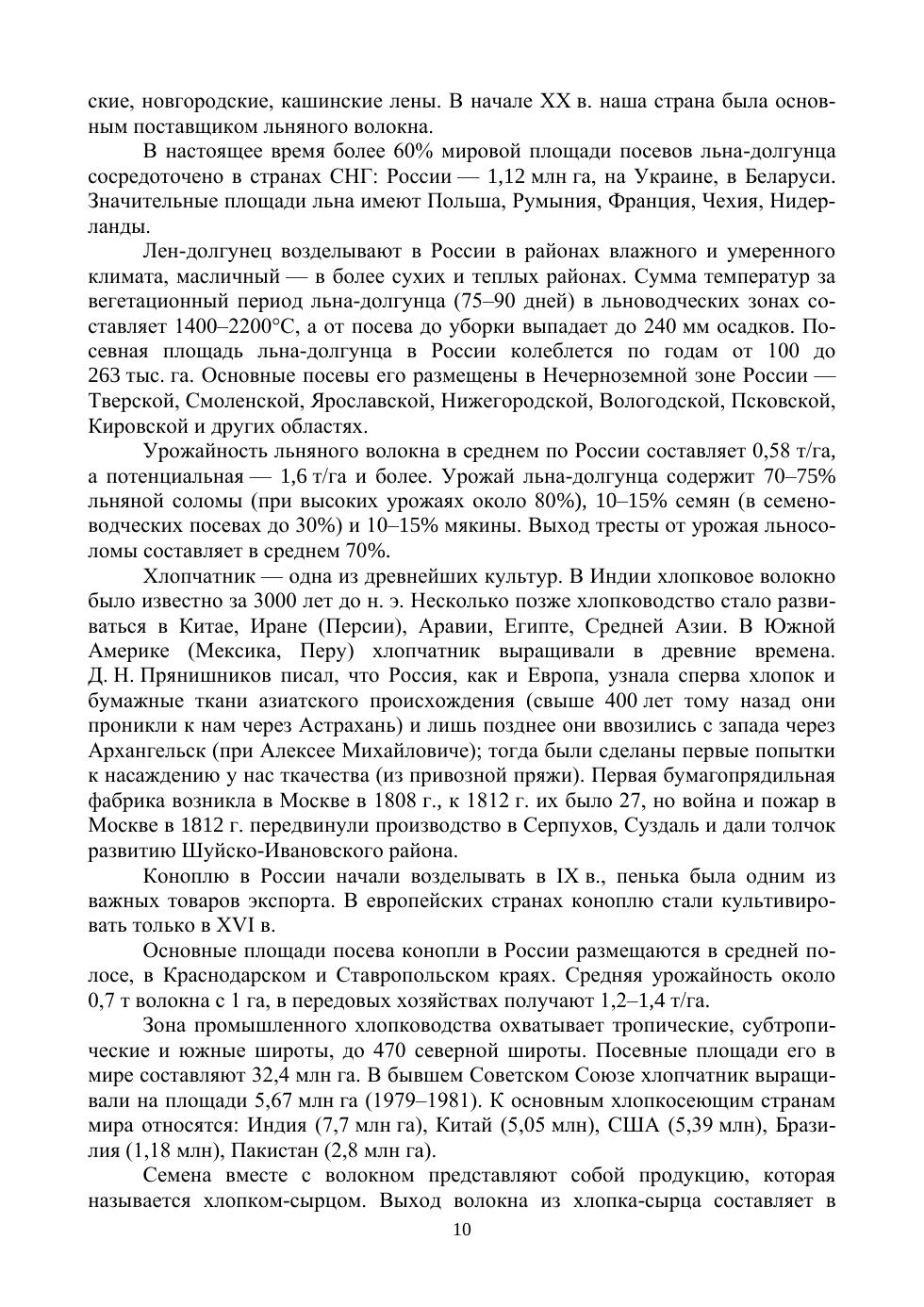 ские, новгородские, кашинские лены. В начале XX в. наша страна была основным поставщиком льняного волокна.

В настоящее время более 60% мировой площади посевов льна-долгунца сосредоточено в странах СНГ: России — 1,12 млн га, на Украине, в Беларуси. Значительные площади льна имеют Польша, Румыния, Франция, Чехия, Нидерланды.

Лен-долгунец возделывают в России в районах влажного и умеренного климата, масличный — в более сухих и теплых районах. Сумма температур за вегетационный период льна-долгунца (75–90 дней) в льноводческих зонах составляет 1400–2200°С, а от посева до уборки выпадает до 240 мм осадков. Посевная площадь льна-долгунца в России колеблется по годам от 100 до 263 тыс. га. Основные посевы его размещены в Нечерноземной зоне России — Тверской, Смоленской, Ярославской, Нижегородской, Вологодской, Псковской, Кировской и других областях.

Урожайность льняного волокна в среднем по России составляет 0,58 т/га, а потенциальная — 1,6 т/га и более. Урожай льна-долгунца содержит 70–75% льняной соломы (при высоких урожаях около 80%), 10–15% семян (в семеноводческих посевах до 30%) и 10–15% мякины. Выход тресты от урожая льносоломы составляет в среднем 70%.

Хлопчатник — одна из древнейших культур. В Индии хлопковое волокно было известно за 3000 лет до н. э. Несколько позже хлопководство стало развиваться в Китае, Иране (Персии), Аравии, Египте, Средней Азии. В Южной Америке (Мексика, Перу) хлопчатник выращивали в древние времена. Д. Н. Прянишников писал, что Россия, как и Европа, узнала сперва хлопок и бумажные ткани азиатского происхождения (свыше 400 лет тому назад они проникли к нам через Астрахань) и лишь позднее они ввозились с запада через Архангельск (при Алексее Михайловиче); тогда были сделаны первые попытки к насаждению у нас ткачества (из привозной пряжи). Первая бумагопрядильная фабрика возникла в Москве в 1808 г., к 1812 г. их было 27, но война и пожар в Москве в 1812 г. передвинули производство в Серпухов, Суздаль и дали толчок развитию Шуйско-Ивановского района.

Коноплю в России начали возделывать в IX в., пенька была одним из важных товаров экспорта. В европейских странах коноплю стали культивировать только в XVI в.

Основные площади посева конопли в России размещаются в средней полосе, в Краснодарском и Ставропольском краях. Средняя урожайность около 0,7 т волокна с 1 га, в передовых хозяйствах получают 1,2–1,4 т/га.

Зона промышленного хлопководства охватывает тропические, субтропические и южные широты, до 470 северной широты. Посевные площади его в мире составляют 32,4 млн га. В бывшем Советском Союзе хлопчатник выращивали на площади 5,67 млн га (1979–1981). К основным хлопкосеющим странам мира относятся: Индия (7,7 млн га), Китай (5,05 млн), США (5,39 млн), Бразилия (1,18 млн), Пакистан (2,8 млн га).

Семена вместе с волокном представляют собой продукцию, которая называется хлопком-сырцом. Выход волокна из хлопка-сырца составляет в

10